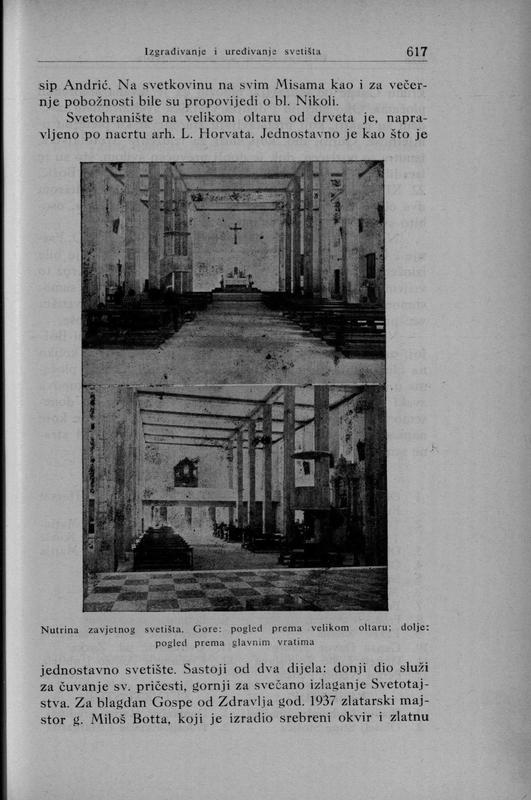 Izgrađivanje i uređivanje svetišta 617

sip Andrić. Na svetkovinu na svim Misama kao i za večernje pobožnosti bile su propovijedi o bl. Nikoli.

Svetohranište na velikom oltaru od drveta je, napravljeno po nacrtu arh. L. Horvata. Jednostavno je kao što je

Nutrina zavjetnog svetišta. Gore: pogled prema velikom oltaru; dolje: pogled prema glavnim vratima

jednostavno svetište. Sastoji od dva dijela: donji dio služi za čuvanje sv. pričesti, gornji za svečano izlaganje Svetotajstva. Za blagdan Gospe od Zdravlja god. 1937 zlatarski majstor g. Miloš Botta, koji je izradio srebreni okvir i zlatnu